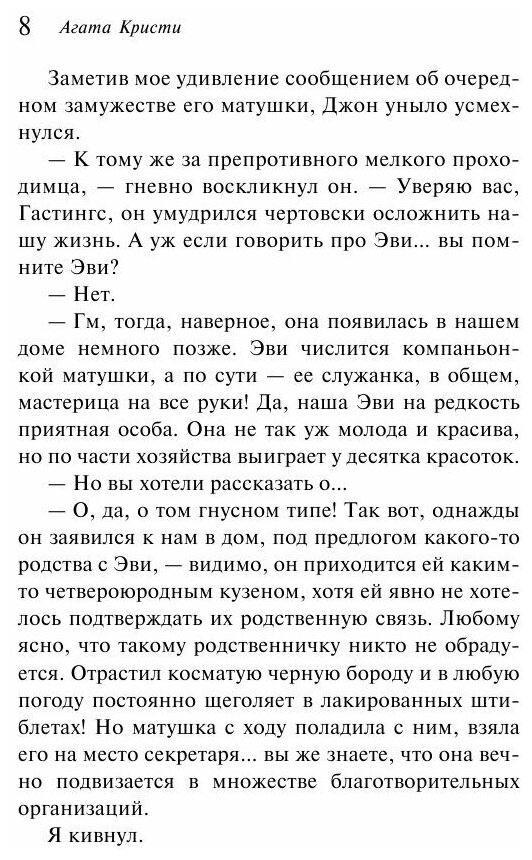 8 Агата Кристи

Заметив мое удивление сообщением об очередном замужестве его матушки, Джон уныло усмехнулся.

— К тому же за препротивного мелкого проходимца, — гневно воскликнул он. — Уверяю вас, Гастингс, он умудрился чертовски осложнить нашу жизнь. А уж если говорить про Эви... вы помните Эви?

— Нет.

— Гм, тогда, наверное, она появилась в нашем доме немного позже. Эви числится компаньонкой матушки, а по сути — ее служанка, в общем, мастерица на все руки! Да, наша Эви на редкость приятная особа. Она не так уж молода и красива, но по части хозяйства выиграет у десятка красоток.

— Но вы хотели рассказать о...

— О, да, о том гнусном типе! Так вот, однажды он заявился к нам в дом, под предлогом какого-то родства с Эви, — видимо, он приходится ей каким-то четвероюродным кузеном, хотя ей явно не хотелось подтверждать их родственную связь. Любому ясно, что такому родственничку никто не обрадуется. Отрастил косматую черную бороду и в любую погоду постоянно щеголяет в лакированных штиблетах! Но матушка с ходу поладила с ним, взяла его на место секретаря... вы же знаете, что она вечно подвизается в множестве благотворительных организаций.

Я кивнул.